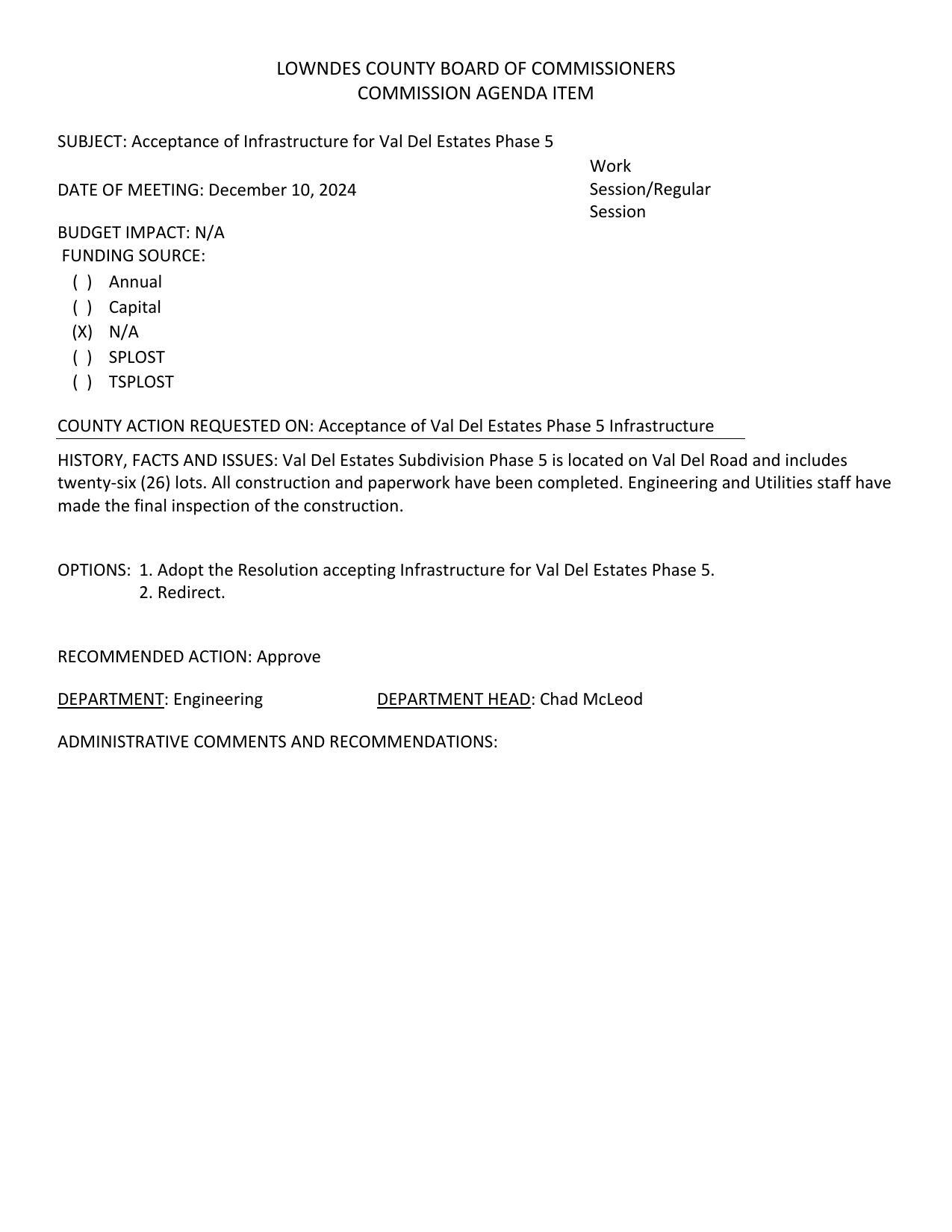 LOWNDES COUNTY BOARD OF COMMISSIONERS
COMMISSION AGENDA ITEM

SUBJECT: Acceptance of Infrastructure for Val Del Estates Phase 5

DATE OF MEETING: December 10, 2024

Work Session/Regular Session

BUDGET IMPACT: N/A
FUNDING SOURCE:
( ) Annual
( ) Capital
(X) N/A
( ) SPLOST
( ) TSPLOST

COUNTY ACTION REQUESTED ON: Acceptance of Val Del Estates Phase 5 Infrastructure

HISTORY, FACTS AND ISSUES: Val Del Estates Subdivision Phase 5 is located on Val Del Road and includes twenty-six (26) lots. All construction and paperwork have been completed. Engineering and Utilities staff have made the final inspection of the construction.

OPTIONS: 1. Adopt the Resolution accepting Infrastructure for Val Del Estates Phase 5.
2. Redirect.

RECOMMENDED ACTION: Approve

DEPARTMENT: Engineering DEPARTMENT HEAD: Chad McLeod

ADMINISTRATIVE COMMENTS AND RECOMMENDATIONS: